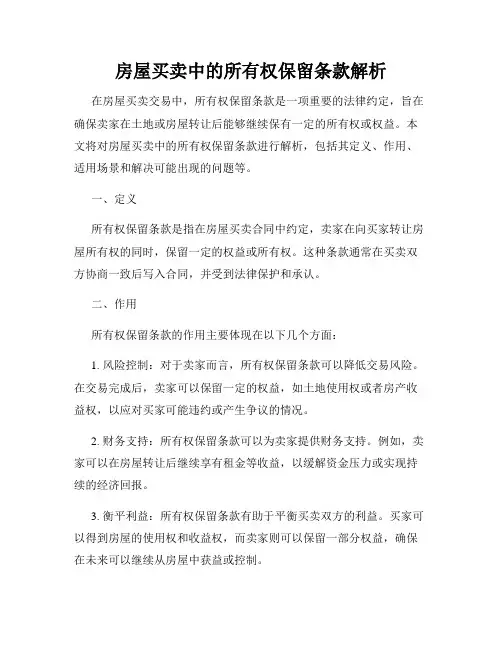 房屋买卖中的所有权保留条款解析

在房屋买卖交易中，所有权保留条款是一项重要的法律约定，旨在确保卖家在土地或房屋转让后能够继续保有一定的所有权或权益。本文将对房屋买卖中的所有权保留条款进行解析，包括其定义、作用、适用场景和解决可能出现的问题等。

一、定义

所有权保留条款是指在房屋买卖合同中约定，卖家在向买家转让房屋所有权的同时，保留一定的权益或所有权。这种条款通常在买卖双方协商一致后写入合同，并受到法律保护和承认。

二、作用

所有权保留条款的作用主要体现在以下几个方面：

1. 风险控制：对于卖家而言，所有权保留条款可以降低交易风险。在交易完成后，卖家可以保留一定的权益，如土地使用权或者房产收益权，以应对买家可能违约或产生争议的情况。

2. 财务支持：所有权保留条款可以为卖家提供财务支持。例如，卖家可以在房屋转让后继续享有租金等收益，以缓解资金压力或实现持续的经济回报。

3. 衡平利益：所有权保留条款有助于平衡买卖双方的利益。买家可以得到房屋的使用权和收益权，而卖家则可以保留一部分权益，确保在未来可以继续从房屋中获益或控制。